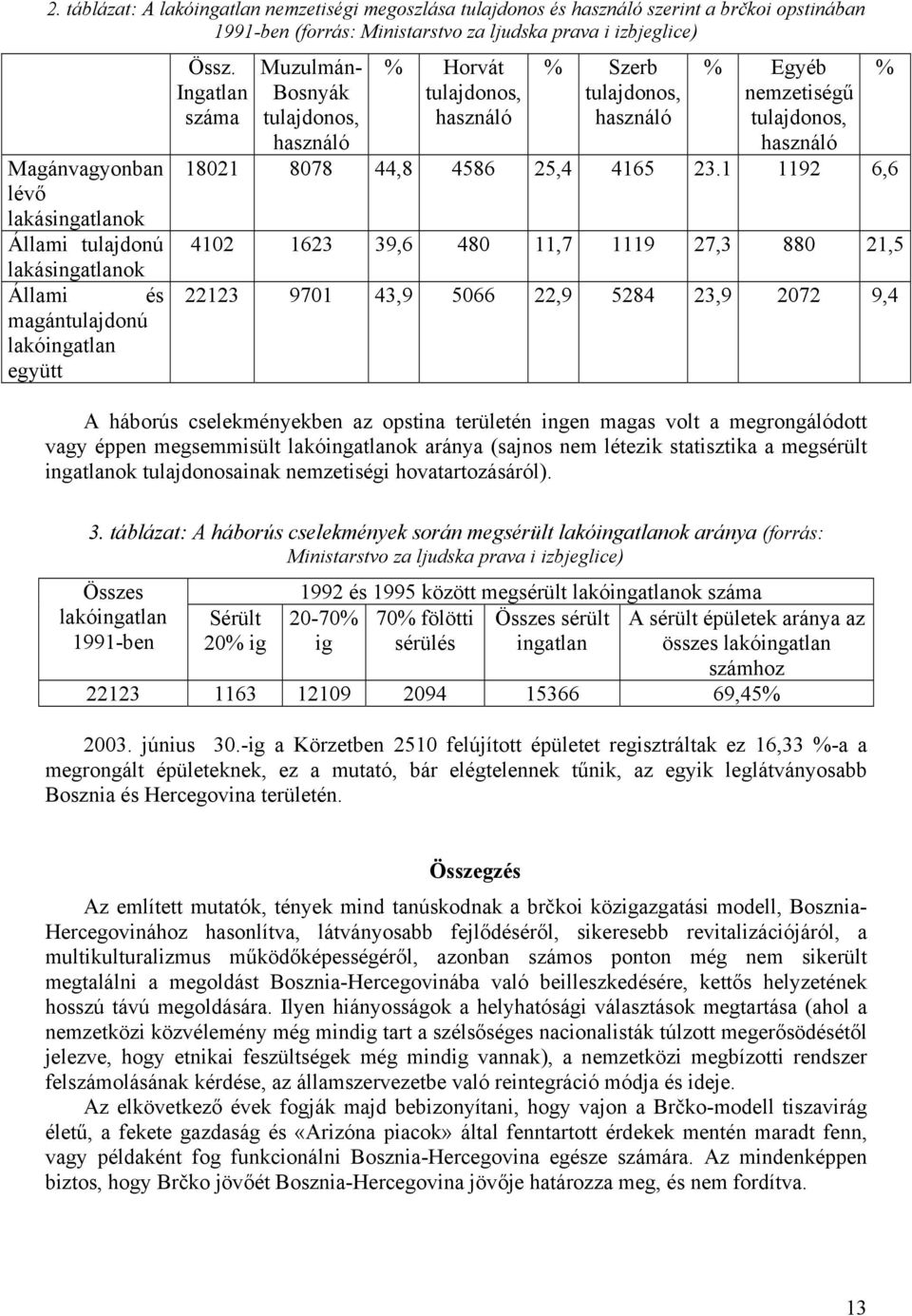 2. táblázat: A lakóingatlan nemzetiségi megoszlása tulajdonos és használó szerint a brčkoi opstinában 1991-ben (forrás: Ministarstvo za ljudska prava i izbjeglice)

| | Össz. Ingatlan száma | Muzulmán-Bosnyák tulajdonos, használó | % | Horvát tulajdonos, használó | % | Szerb tulajdonos, használó | % | Egyéb nemzetiségű tulajdonos, használó | % |
|---|---|---|---|---|---|---|---|---|---|
| Magánvagyonban lévő lakásingatlanok | 18021 | 8078 | 44,8 | 4586 | 25,4 | 4165 | 23.1 | 1192 | 6,6 |
| Állami tulajdonú lakásingatlanok | 4102 | 1623 | 39,6 | 480 | 11,7 | 1119 | 27,3 | 880 | 21,5 |
| Állami és magántulajdonú lakóingatlan együtt | 22123 | 9701 | 43,9 | 5066 | 22,9 | 5284 | 23,9 | 2072 | 9,4 |

A háborús cselekményekben az opstina területén ingen magas volt a megrongálódott vagy éppen megsemmisült lakóingatlanok aránya (sajnos nem létezik statisztika a megsérült ingatlanok tulajdonosainak nemzetiségi hovatartozásáról).

3. táblázat: A háborús cselekmények során megsérült lakóingatlanok aránya (forrás: Ministarstvo za ljudska prava i izbjeglice)

| Összes lakóingatlan 1991-ben | 1992 és 1995 között megsérült lakóingatlanok száma | | | | |
|---|---|---|---|---|---|
| | Sérült 20% ig | 20-70% ig | 70% fölötti sérülés | Összes sérült ingatlan | A sérült épületek aránya az összes lakóingatlan számhoz |
| 22123 | 1163 | 12109 | 2094 | 15366 | 69,45% |

2003. június 30.-ig a Körzetben 2510 felújított épületet regisztráltak ez 16,33 %-a a megrongált épületeknek, ez a mutató, bár elégtelennek tűnik, az egyik leglátványosabb Bosznia és Hercegovina területén.

Összegzés

Az említett mutatók, tények mind tanúskodnak a brčkoi közigazgatási modell, Bosznia-Hercegovinához hasonlítva, látványosabb fejlődéséről, sikeresebb revitalizációjáról, a multikulturalizmus működőképességéről, azonban számos ponton még nem sikerült megtalálni a megoldást Bosznia-Hercegovinába való beilleszkedésére, kettős helyzetének hosszú távú megoldására. Ilyen hiányosságok a helyhatósági választások megtartása (ahol a nemzetközi közvélemény még mindig tart a szélsőséges nacionalisták túlzott megerősödésétől jelezve, hogy etnikai feszültségek még mindig vannak), a nemzetközi megbízotti rendszer felszámolásának kérdése, az államszervezetbe való reintegráció módja és ideje.

Az elkövetkező évek fogják majd bebizonyítani, hogy vajon a Brčko-modell tiszavirág életű, a fekete gazdaság és «Arizóna piacok» által fenntartott érdekek mentén maradt fenn, vagy példaként fog funkcionálni Bosznia-Hercegovina egésze számára. Az mindenképpen biztos, hogy Brčko jövőét Bosznia-Hercegovina jövője határozza meg, és nem fordítva.

13